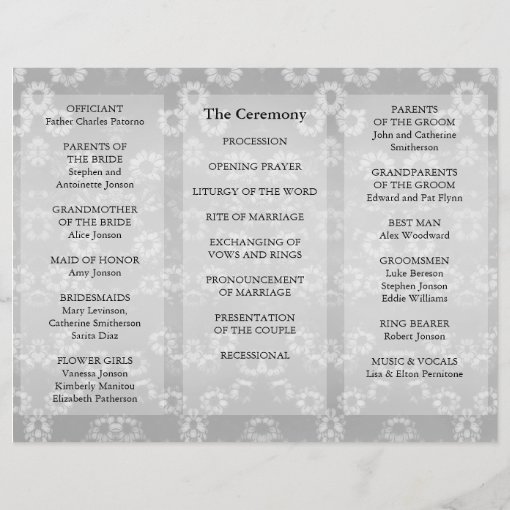 OFFICIANT
Father Charles Patorno

PARENTS OF THE BRIDE
Stephen and Antoinette Jonson

GRANDMOTHER OF THE BRIDE
Alice Jonson

MAID OF HONOR
Amy Jonson

BRIDESMAIDS
Mary Levinson, Catherine Smitherson
Sarita Diaz

FLOWER GIRLS
Vanessa Jonson
Kimberly Manitou
Elizabeth Patherson

The Ceremony

PROCESSION

OPENING PRAYER

LITURGY OF THE WORD

RITE OF MARRIAGE

EXCHANGING OF VOWS AND RINGS

PRONOUNCEMENT OF MARRIAGE

PRESENTATION OF THE COUPLE

RECESSIONAL

PARENTS OF THE GROOM
John and Catherine Smitherson

GRANDPARENTS OF THE GROOM
Edward and Pat Flynn

BEST MAN
Alex Woodward

GROOMSMEN
Luke Bereson
Stephen Jonson
Eddie Williams

RING BEARER
Robert Jonson

MUSIC & VOCALS
Lisa & Elton Pernitone